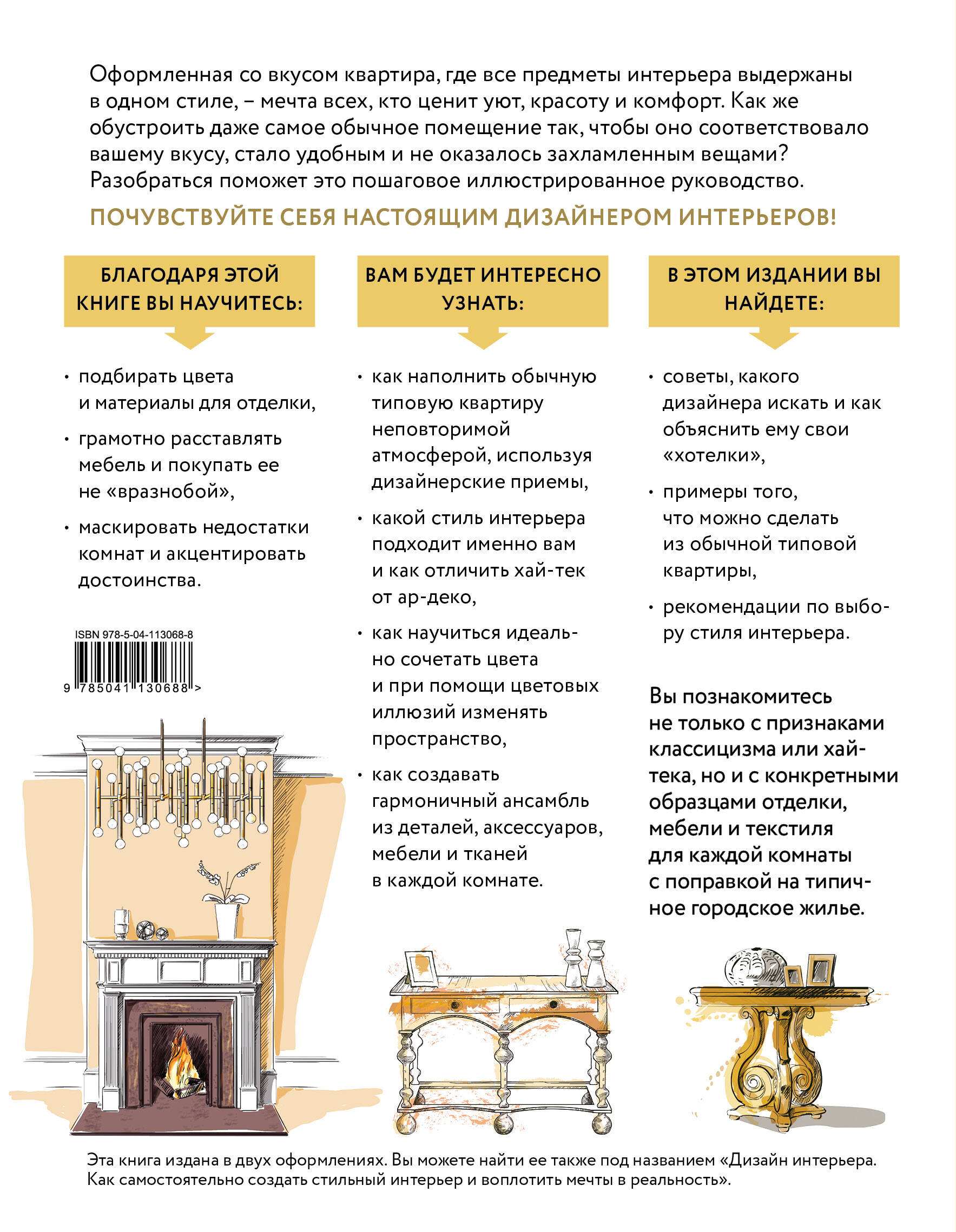 Оформленная со вкусом квартира, где все предметы интерьера выдержаны в одном стиле, – мечта всех, кто ценит уют, красоту и комфорт. Как же обустроить даже самое обычное помещение так, чтобы оно соответствовало вашему вкусу, стало удобным и не оказалось захламленным вещами? Разобраться поможет это пошаговое иллюстрированное руководство.

ПОЧУВСТВУЙТЕ СЕБЯ НАСТОЯЩИМ ДИЗАЙНЕРОМ ИНТЕРЬЕРОВ!

БЛАГОДАРЯ ЭТОЙ КНИГЕ ВЫ НАУЧИТЕСЬ:

• подбирать цвета и материалы для отделки,
• грамотно расставлять мебель и покупать ее не «вразнобой»,
• маскировать недостатки комнат и акцентировать достоинства.

ISBN 978-5-04-113068-8
9 785041 130688 >

ВАМ БУДЕТ ИНТЕРЕСНО УЗНАТЬ:

• как наполнить обычную типовую квартиру неповторимой атмосферой, используя дизайнерские приемы,
• какой стиль интерьера подходит именно вам и как отличить хай-тек от ар-деко,
• как научиться идеально сочетать цвета и при помощи цветовых иллюзий изменять пространство,
• как создавать гармоничный ансамбль из деталей, аксессуаров, мебели и тканей в каждой комнате.

В ЭТОМ ИЗДАНИИ ВЫ НАЙДЕТЕ:

• советы, какого дизайнера искать и как объяснить ему свои «хотелки»,
• примеры того, что можно сделать из обычной типовой квартиры,
• рекомендации по выбору стиля интерьера.

Вы познакомитесь не только с признаками классицизма или хай-тека, но и с конкретными образцами отделки, мебели и текстиля для каждой комнаты с поправкой на типичное городское жилье.

Эта книга издана в двух оформлениях. Вы можете найти ее также под названием «Дизайн интерьера. Как самостоятельно создать стильный интерьер и воплотить мечты в реальность».